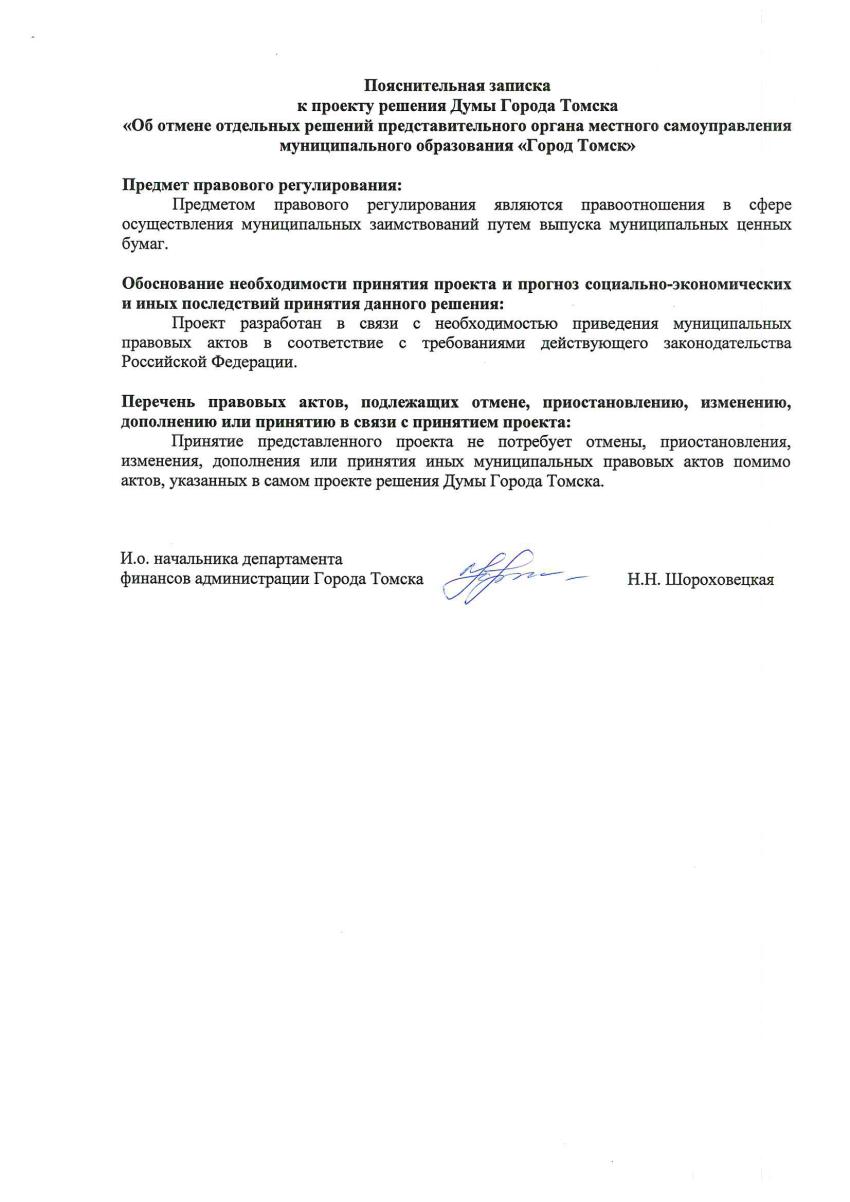 Пояснительная записка
к проекту решения Думы Города Томска
«Об отмене отдельных решений представительного органа местного самоуправления муниципального образования «Город Томск»

Предмет правового регулирования:

Предметом правового регулирования являются правоотношения в сфере осуществления муниципальных заимствований путем выпуска муниципальных ценных бумаг.

Обоснование необходимости принятия проекта и прогноз социально-экономических и иных последствий принятия данного решения:

Проект разработан в связи с необходимостью приведения муниципальных правовых актов в соответствие с требованиями действующего законодательства Российской Федерации.

Перечень правовых актов, подлежащих отмене, приостановлению, изменению, дополнению или принятию в связи с принятием проекта:

Принятие представленного проекта не потребует отмены, приостановления, изменения, дополнения или принятия иных муниципальных правовых актов помимо актов, указанных в самом проекте решения Думы Города Томска.

И.о. начальника департамента
финансов администрации Города Томска

Н.Н. Шороховецкая